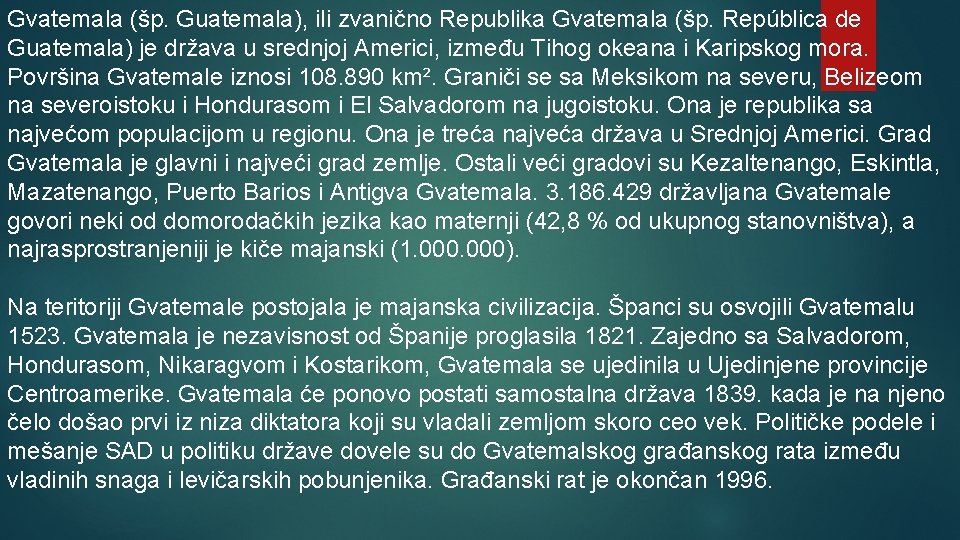 Gvatemala (šp. Guatemala), ili zvanično Republika Gvatemala (šp. República de Guatemala) je država u srednjoj Americi, između Tihog okeana i Karipskog mora. Površina Gvatemale iznosi 108.890 km². Graniči se sa Meksikom na severu, Belizeom na severoistoku i Hondurasom i El Salvadorom na jugoistoku. Ona je republika sa najvećom populacijom u regionu. Ona je treća najveća država u Srednjoj Americi. Grad Gvatemala je glavni i najveći grad zemlje. Ostali veći gradovi su Kezaltenango, Eskintla, Mazatenango, Puerto Barios i Antigva Gvatemala. 3.186.429 državljana Gvatemale govori neki od domorodačkih jezika kao maternji (42,8 % od ukupnog stanovništva), a najrasprostranjeniji je kiče majanski (1.000.000).

Na teritoriji Gvatemale postojala je majanska civilizacija. Španci su osvojili Gvatemalu 1523. Gvatemala je nezavisnost od Španije proglasila 1821. Zajedno sa Salvadorom, Hondurasom, Nikaragvom i Kostarikom, Gvatemala se ujedinila u Ujedinjene provincije Centroamerike. Gvatemala će ponovo postati samostalna država 1839. kada je na njeno čelo došao prvi iz niza diktatora koji su vladali zemljom skoro ceo vek. Političke podele i mešanje SAD u politiku države dovele su do Gvatemalskog građanskog rata između vladinih snaga i levičarskih pobunjenika. Građanski rat je okončan 1996.